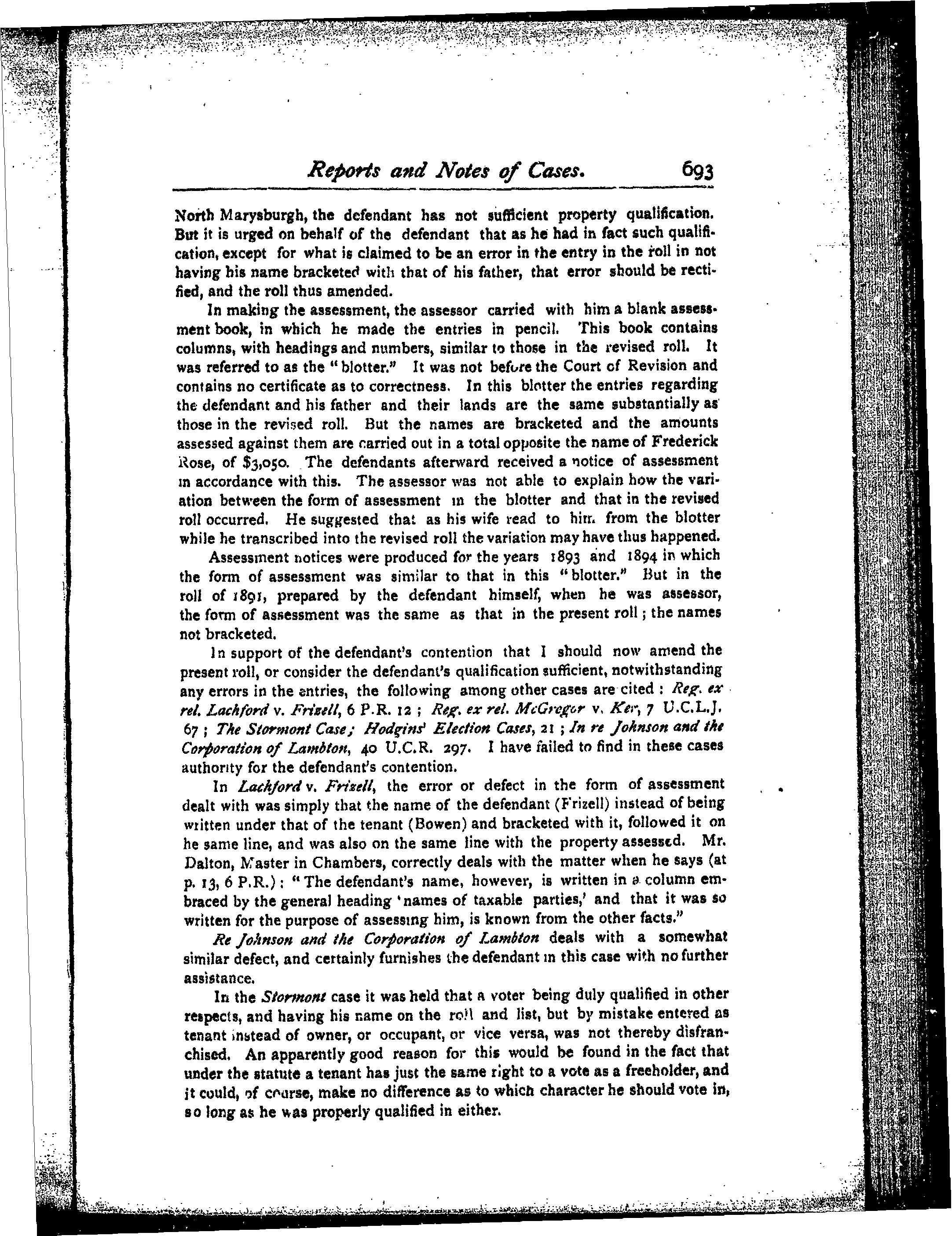 Reports and Notes of Cases. 693

North Marysburgh, the defendant has not sufficient property qualification. But it is urged on behalf of the defendant that as he had in fact such qualification, except for what is claimed to be an error in the entry in the roll in not having his name bracketed with that of his father, that error should be rectified, and the roll thus amended.

In making the assessment, the assessor carried with him a blank assessment book, in which he made the entries in pencil. This book contains columns, with headings and numbers, similar to those in the revised roll. It was referred to as the "blotter." It was not before the Court of Revision and contains no certificate as to correctness. In this blotter the entries regarding the defendant and his father and their lands are the same substantially as those in the revised roll. But the names are bracketed and the amounts assessed against them are carried out in a total opposite the name of Frederick Rose, of $3,050. The defendants afterward received a notice of assessment in accordance with this. The assessor was not able to explain how the variation between the form of assessment in the blotter and that in the revised roll occurred. He suggested that as his wife read to him from the blotter while he transcribed into the revised roll the variation may have thus happened.

Assessment notices were produced for the years 1893 and 1894 in which the form of assessment was similar to that in this "blotter." But in the roll of 1891, prepared by the defendant himself, when he was assessor, the form of assessment was the same as that in the present roll; the names not bracketed.

In support of the defendant's contention that I should now amend the present roll, or consider the defendant's qualification sufficient, notwithstanding any errors in the entries, the following among other cases are cited: Reg. ex rel. Lachford v. Frizell, 6 P.R. 12; Reg. ex rel. McGregor v. Ker, 7 U.C.L.J. 67; The Stormont Case; Hodgins' Election Cases, 21; In re Johnson and the Corporation of Lambton, 40 U.C.R. 297. I have failed to find in these cases authority for the defendant's contention.

In Lachford v. Frizell, the error or defect in the form of assessment dealt with was simply that the name of the defendant (Frizell) instead of being written under that of the tenant (Bowen) and bracketed with it, followed it on he same line, and was also on the same line with the property assessed. Mr. Dalton, Master in Chambers, correctly deals with the matter when he says (at p. 13, 6 P.R.): "The defendant's name, however, is written in a column embraced by the general heading 'names of taxable parties,' and that it was so written for the purpose of assessing him, is known from the other facts."

Re Johnson and the Corporation of Lambton deals with a somewhat similar defect, and certainly furnishes the defendant in this case with no further assistance.

In the Stormont case it was held that a voter being duly qualified in other respects, and having his name on the roll and list, but by mistake entered as tenant instead of owner, or occupant, or vice versa, was not thereby disfranchised. An apparently good reason for this would be found in the fact that under the statute a tenant has just the same right to a vote as a freeholder, and it could, of course, make no difference as to which character he should vote in, so long as he was properly qualified in either.